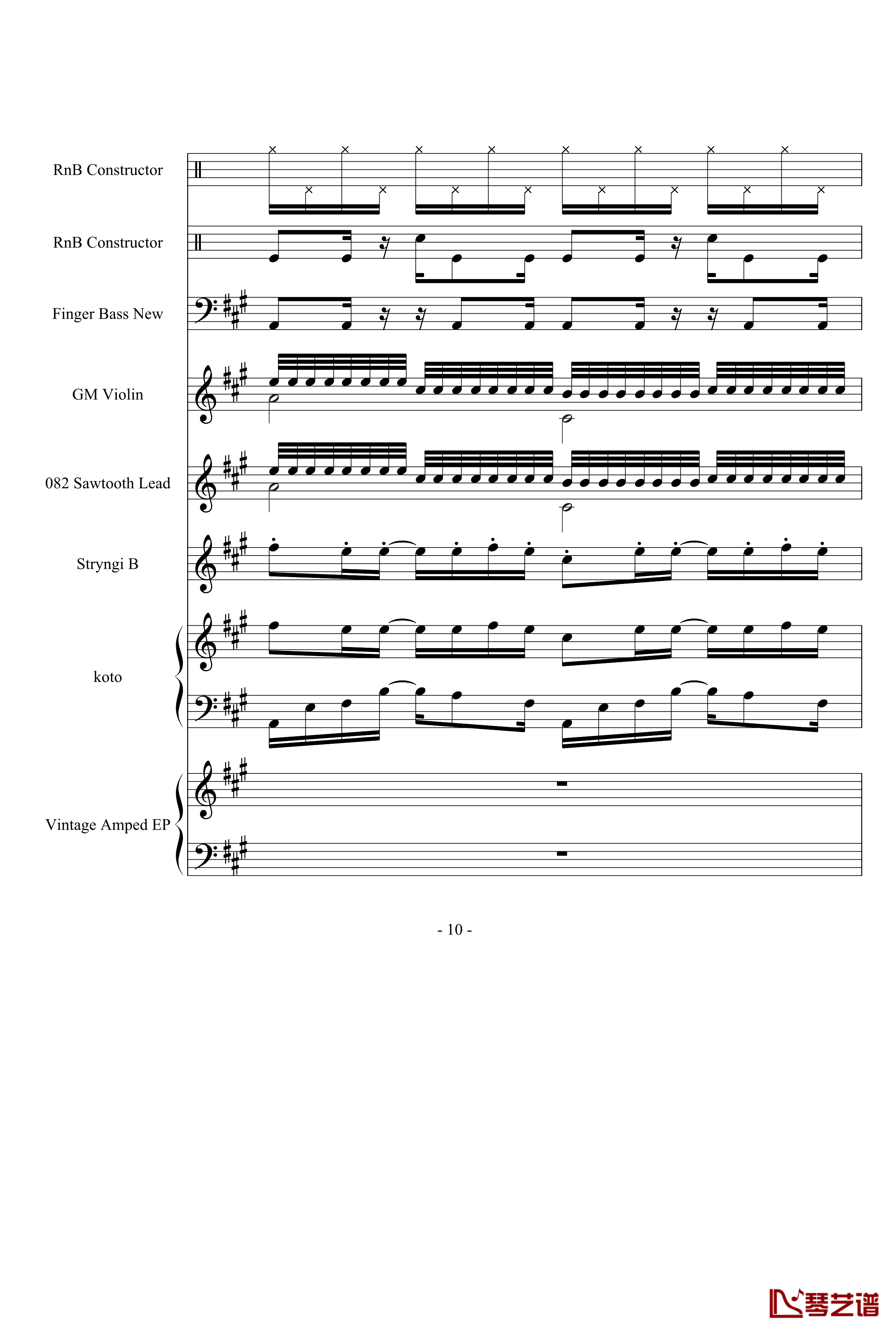 RnB Constructor

RnB Constructor

Finger Bass New

GM Violin

082 Sawtooth Lead

Stryngi B

koto

Vintage Amped EP

- 10 -

琴艺谱